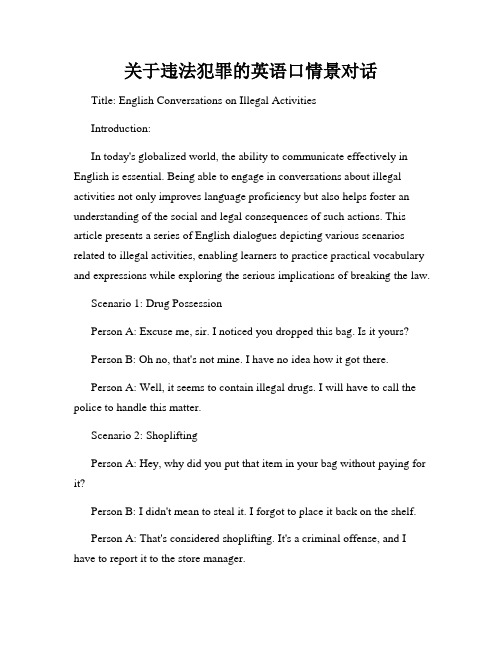 关于违法犯罪的英语口情景对话

Title: English Conversations on Illegal Activities

Introduction:

In today's globalized world, the ability to communicate effectively in English is essential. Being able to engage in conversations about illegal activities not only improves language proficiency but also helps foster an understanding of the social and legal consequences of such actions. This article presents a series of English dialogues depicting various scenarios related to illegal activities, enabling learners to practice practical vocabulary and expressions while exploring the serious implications of breaking the law.

Scenario 1: Drug Possession

Person A: Excuse me, sir. I noticed you dropped this bag. Is it yours?

Person B: Oh no, that's not mine. I have no idea how it got there.

Person A: Well, it seems to contain illegal drugs. I will have to call the police to handle this matter.

Scenario 2: Shoplifting

Person A: Hey, why did you put that item in your bag without paying for it?

Person B: I didn't mean to steal it. I forgot to place it back on the shelf.

Person A: That's considered shoplifting. It's a criminal offense, and I have to report it to the store manager.